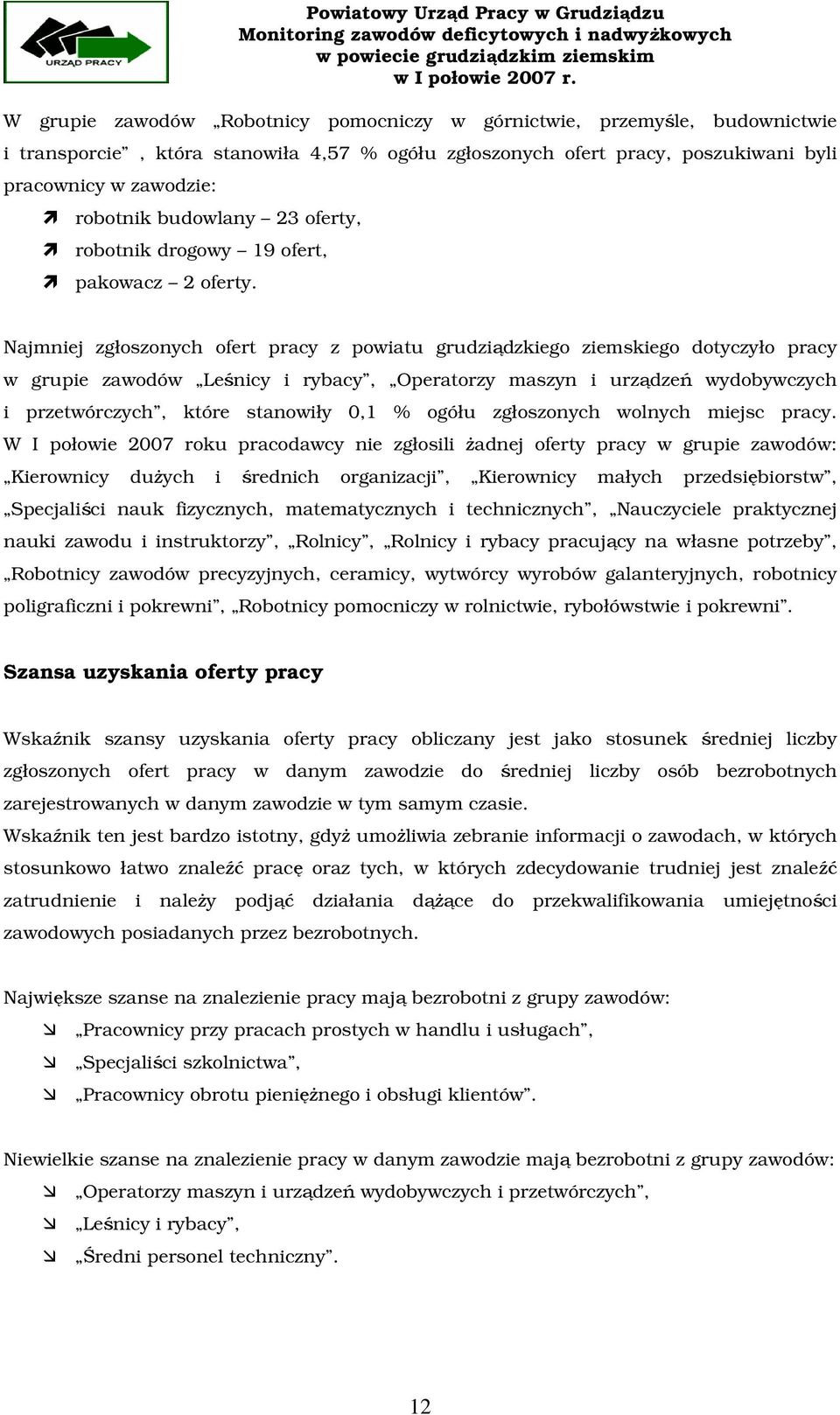 URZĄD PRACY

Powiatowy Urząd Pracy w Grudziądzu
Monitoring zawodów deficytowych i nadwyżkowych
w powiecie grudziądzkim ziemskim
w I połowie 2007 r.

W grupie zawodów „Robotnicy pomocniczy w górnictwie, przemyśle, budownictwie i transporcie” , która stanowiła 4,57 % ogółu zgłoszonych ofert pracy, poszukiwani byli pracownicy w zawodzie:

robotnik budowlany – 23 oferty,
robotnik drogowy – 19 ofert,
pakowacz – 2 oferty.

Najmniej zgłoszonych ofert pracy z powiatu grudziądzkiego ziemskiego dotyczyło pracy w grupie zawodów „Leśnicy i rybacy”, „Operatorzy maszyn i urządzeń wydobywczych i przetwórczych”, które stanowiły 0,1 % ogółu zgłoszonych wolnych miejsc pracy. W I połowie 2007 roku pracodawcy nie zgłosili żadnej oferty pracy w grupie zawodów: „Kierownicy dużych i średnich organizacji”, „Kierownicy małych przedsiębiorstw”, „Specjaliści nauk fizycznych, matematycznych i technicznych”, „Nauczyciele praktycznej nauki zawodu i instruktorzy”, „Rolnicy”, „Rolnicy i rybacy pracujący na własne potrzeby”, „Robotnicy zawodów precyzyjnych, ceramicy, wytwórcy wyrobów galanteryjnych, robotnicy poligraficzni i pokrewni”, „Robotnicy pomocniczy w rolnictwie, rybołówstwie i pokrewni”.

Szansa uzyskania oferty pracy

Wskaźnik szansy uzyskania oferty pracy obliczany jest jako stosunek średniej liczby zgłoszonych ofert pracy w danym zawodzie do średniej liczby osób bezrobotnych zarejestrowanych w danym zawodzie w tym samym czasie.
Wskaźnik ten jest bardzo istotny, gdyż umożliwia zebranie informacji o zawodach, w których stosunkowo łatwo znaleźć pracę oraz tych, w których zdecydowanie trudniej jest znaleźć zatrudnienie i należy podjąć działania dążące do przekwalifikowania umiejętności zawodowych posiadanych przez bezrobotnych.

Największe szanse na znalezienie pracy mają bezrobotni z grupy zawodów:

„Pracownicy przy pracach prostych w handlu i usługach”,
„Specjaliści szkolnictwa”,
„Pracownicy obrotu pieniężnego i obsługi klientów”.

Niewielkie szanse na znalezienie pracy w danym zawodzie mają bezrobotni z grupy zawodów:

„Operatorzy maszyn i urządzeń wydobywczych i przetwórczych”,
„Leśnicy i rybacy”,
„Średni personel techniczny”.

12